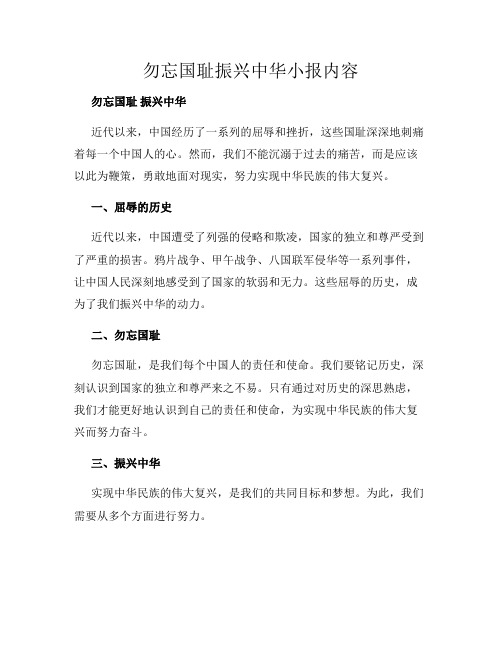 勿忘国耻振兴中华小报内容

勿忘国耻 振兴中华

近代以来，中国经历了一系列的屈辱和挫折，这些国耻深深地刺痛着每一个中国人的心。然而，我们不能沉溺于过去的痛苦，而是应该以此为鞭策，勇敢地面对现实，努力实现中华民族的伟大复兴。

一、屈辱的历史

近代以来，中国遭受了列强的侵略和欺凌，国家的独立和尊严受到了严重的损害。鸦片战争、甲午战争、八国联军侵华等一系列事件，让中国人民深刻地感受到了国家的软弱和无力。这些屈辱的历史，成为了我们振兴中华的动力。

二、勿忘国耻

勿忘国耻，是我们每个中国人的责任和使命。我们要铭记历史，深刻认识到国家的独立和尊严来之不易。只有通过对历史的深思熟虑，我们才能更好地认识到自己的责任和使命，为实现中华民族的伟大复兴而努力奋斗。

三、振兴中华

实现中华民族的伟大复兴，是我们的共同目标和梦想。为此，我们需要从多个方面进行努力。